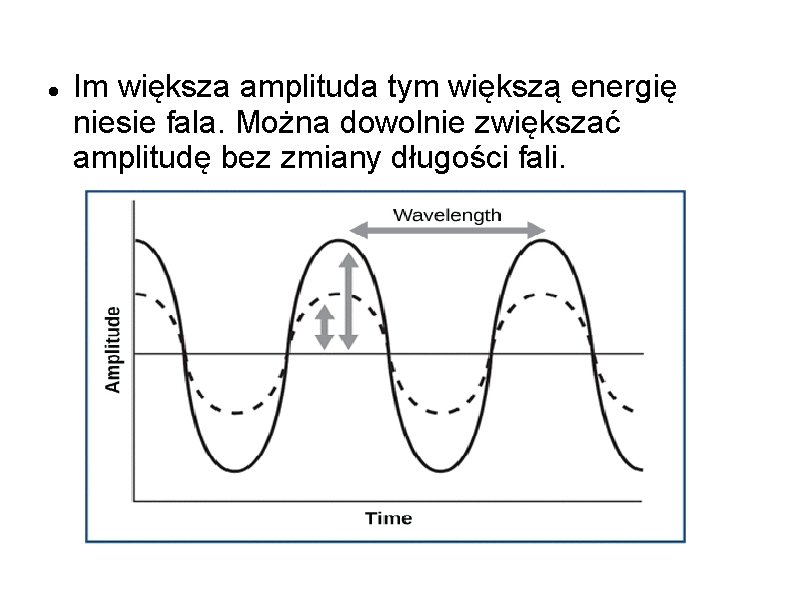 • Im większa amplituda tym większą energię niesie fala. Można dowolnie zwiększać amplitudę bez zmiany długości fali.

Wavelength

Amplitude

Time